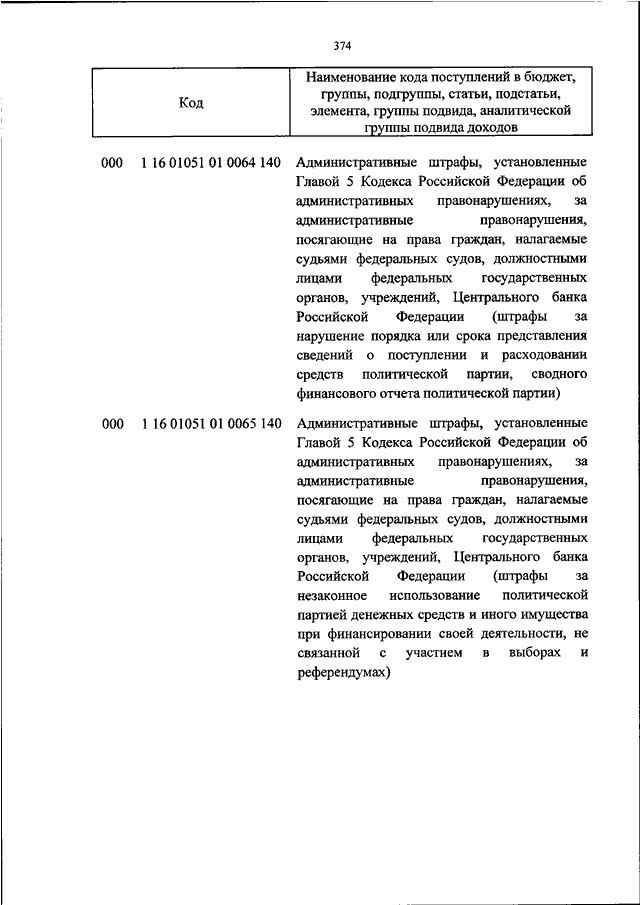 374

| Код | Наименование кода поступлений в бюджет, группы, подгруппы, статьи, подстатьи, элемента, группы подвида, аналитической группы подвида доходов |
|---|---|
| 000 1 16 01051 01 0064 140 | Административные штрафы, установленные Главой 5 Кодекса Российской Федерации об административных правонарушениях, за административные правонарушения, посягающие на права граждан, налагаемые судьями федеральных судов, должностными лицами федеральных государственных органов, учреждений, Центрального банка Российской Федерации (штрафы за нарушение порядка или срока представления сведений о поступлении и расходовании средств политической партии, сводного финансового отчета политической партии) |
| 000 1 16 01051 01 0065 140 | Административные штрафы, установленные Главой 5 Кодекса Российской Федерации об административных правонарушениях, за административные правонарушения, посягающие на права граждан, налагаемые судьями федеральных судов, должностными лицами федеральных государственных органов, учреждений, Центрального банка Российской Федерации (штрафы за незаконное использование политической партией денежных средств и иного имущества при финансировании своей деятельности, не связанной с участием в выборах и референдумах) |